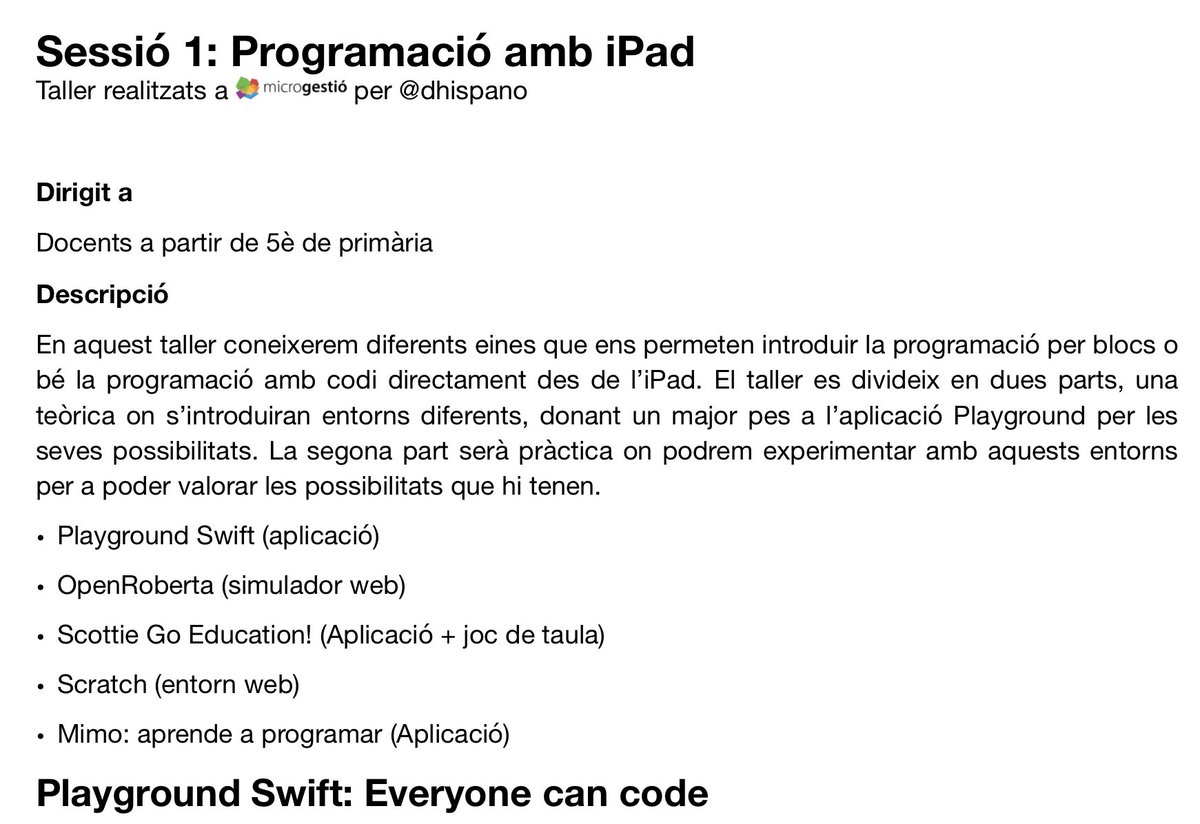 Sessió 1: Programació amb iPad
Taller realitzats a microgestió per @dhispano

Dirigit a

Docents a partir de 5è de primària

Descripció

En aquest taller coneixerem diferents eines que ens permeten introduir la programació per blocs o bé la programació amb codi directament des de l'iPad. El taller es divideix en dues parts, una teòrica on s'introduiran entorns diferents, donant un major pes a l'aplicació Playground per les seves possibilitats. La segona part serà pràctica on podrem experimentar amb aquests entorns per a poder valorar les possibilitats que hi tenen.

• Playground Swift (aplicació)
• OpenRoberta (simulador web)
• Scottie Go Education! (Aplicació + joc de taula)
• Scratch (entorn web)
• Mimo: aprende a programar (Aplicació)

Playground Swift: Everyone can code